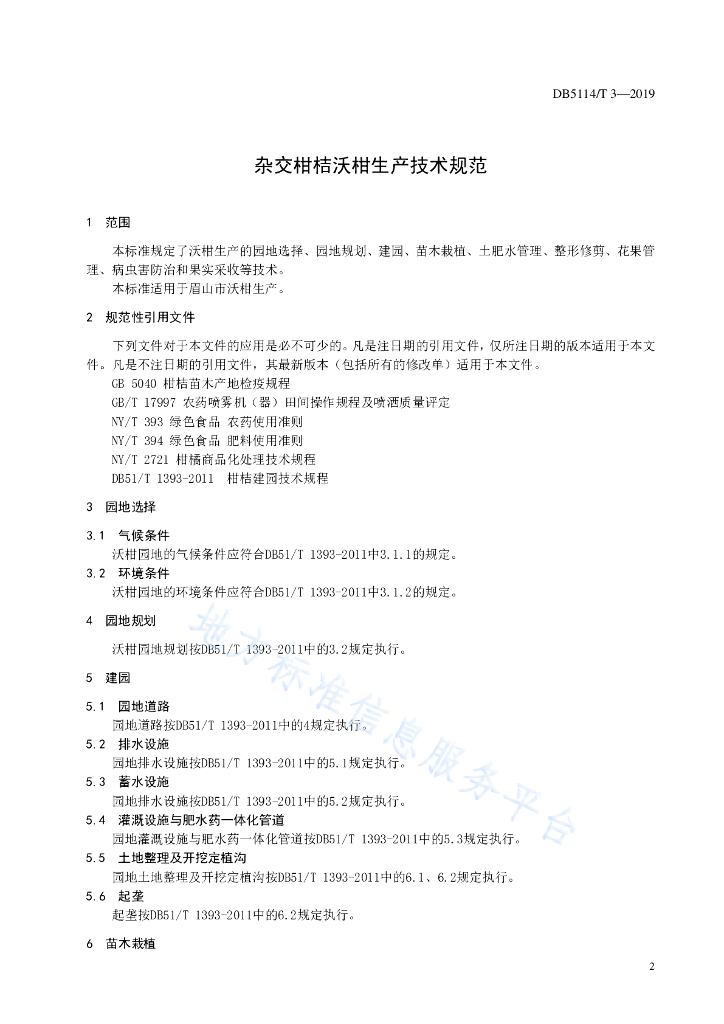 DB5114/T 3—2019

杂交柑桔沃柑生产技术规范

1 范围

本标准规定了沃柑生产的园地选择、园地规划、建园、苗木栽植、土肥水管理、整形修剪、花果管理、病虫害防治和果实采收等技术。

本标准适用于眉山市沃柑生产。

2 规范性引用文件

下列文件对于本文件的应用是必不可少的。凡是注日期的引用文件，仅所注日期的版本适用于本文件。凡是不注日期的引用文件，其最新版本（包括所有的修改单）适用于本文件。

GB 5040 柑桔苗木产地检疫规程

GB/T 17997 农药喷雾机（器）田间操作规程及喷洒质量评定

NY/T 393 绿色食品 农药使用准则

NY/T 394 绿色食品 肥料使用准则

NY/T 2721 柑橘商品化处理技术规程

DB51/T 1393-2011 柑桔建园技术规程

3 园地选择

3.1 气候条件

沃柑园地的气候条件应符合DB51/T 1393-2011中3.1.1的规定。

3.2 环境条件

沃柑园地的环境条件应符合DB51/T 1393-2011中3.1.2的规定。

4 园地规划

沃柑园地规划按DB51/T 1393-2011中的3.2规定执行。

5 建园

5.1 园地道路

园地道路按DB51/T 1393-2011中的4规定执行。

5.2 排水设施

园地排水设施按DB51/T 1393-2011中的5.1规定执行。

5.3 蓄水设施

园地排水设施按DB51/T 1393-2011中的5.2规定执行。

5.4 灌溉设施与肥水药一体化管道

园地灌溉设施与肥水药一体化管道按DB51/T 1393-2011中的5.3规定执行。

5.5 土地整理及开挖定植沟

园地土地整理及开挖定植沟按DB51/T 1393-2011中的6.1、6.2规定执行。

5.6 起垄

起垄按DB51/T 1393-2011中的6.2规定执行。

6 苗木栽植

地方标准信息服务平台

2